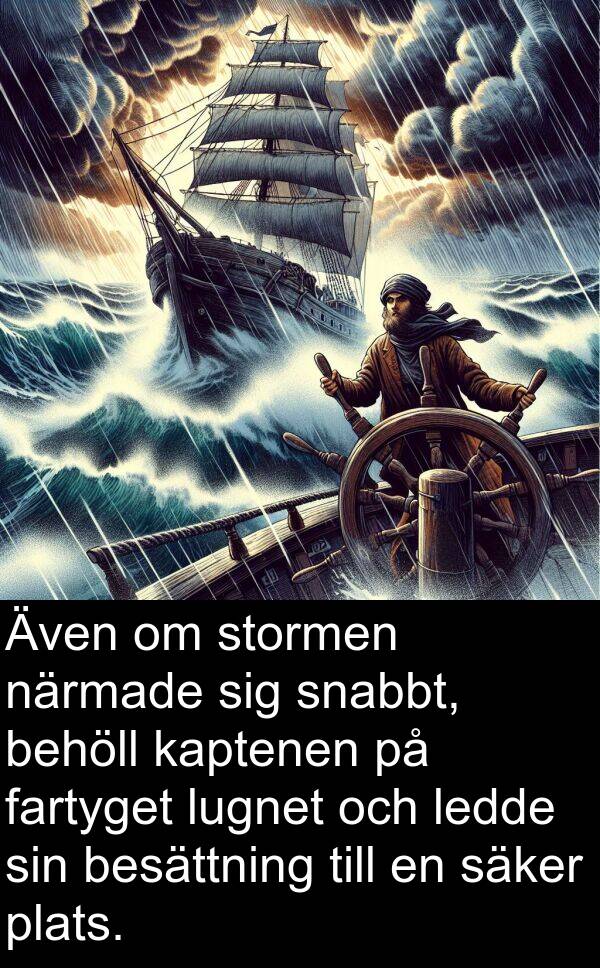 Även om stormen närmade sig snabbt, behöll kaptenen på fartyget lugnet och ledde sin besättning till en säker plats.